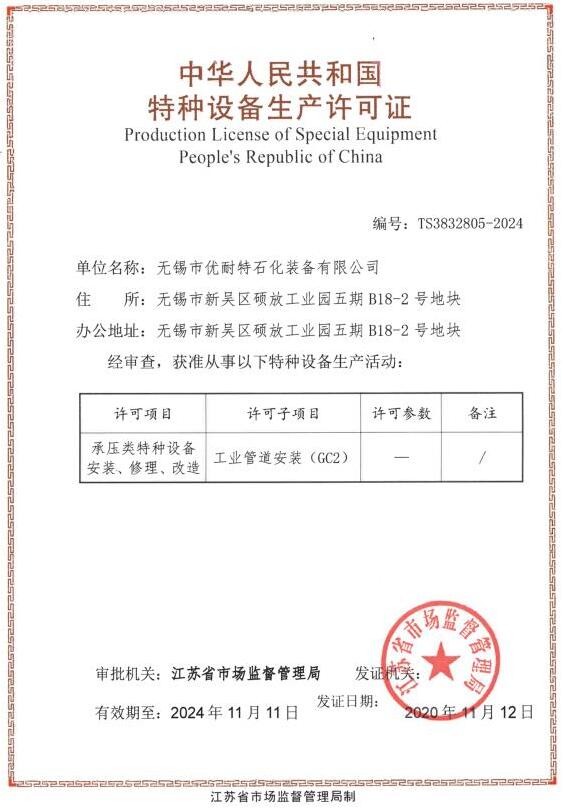 中华人民共和国
特种设备生产许可证
Production License of Special Equipment
People's Republic of China

编号：TS3832805-2024

单位名称：无锡市优耐特石化装备有限公司
住　　所：无锡市新吴区硕放工业园五期 B18-2 号地块
办公地址：无锡市新吴区硕放工业园五期 B18-2 号地块
经审查，获准从事以下特种设备生产活动：

| 许可项目 | 许可子项目 | 许可参数 | 备注 |
|---|---|---|---|
| 承压类特种设备安装、修理、改造 | 工业管道安装（GC2） | — | / |

审批机关：江苏省市场监督管理局　　发证机关：
江苏省市场监督管理局
有效期至：2024 年 11 月 11 日　　发证日期：2020 年 11 月 12 日

江苏省市场监督管理局制